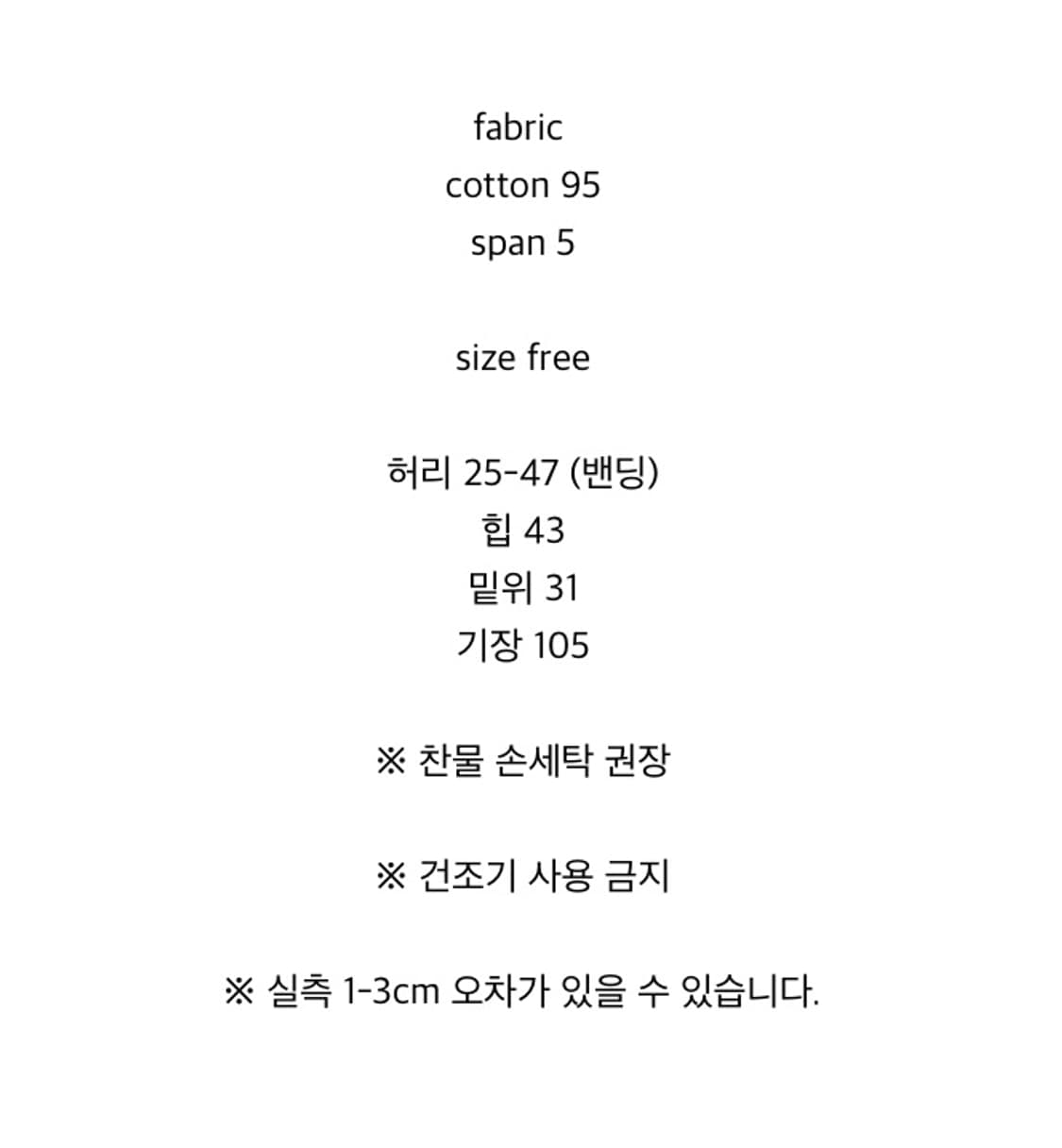 fabric
cotton 95
span 5

size free

허리 25-47 (밴딩)
힙 43
밑위 31
기장 105

※ 찬물 손세탁 권장

※ 건조기 사용 금지

※ 실측 1-3cm 오차가 있을 수 있습니다.